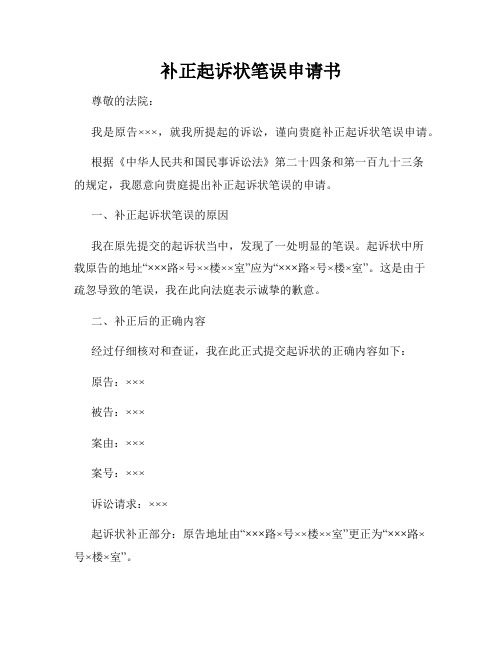 补正起诉状笔误申请书

尊敬的法院：

我是原告×××，就我所提起的诉讼，谨向贵庭补正起诉状笔误申请。

根据《中华人民共和国民事诉讼法》第二十四条和第一百九十三条的规定，我愿意向贵庭提出补正起诉状笔误的申请。

一、补正起诉状笔误的原因

我在原先提交的起诉状当中，发现了一处明显的笔误。起诉状中所载原告的地址“×××路×号××楼××室”应为“×××路×号×楼×室”。这是由于疏忽导致的笔误，我在此向法庭表示诚挚的歉意。

二、补正后的正确内容

经过仔细核对和查证，我在此正式提交起诉状的正确内容如下：

原告：×××

被告：×××

案由：×××

案号：×××

诉讼请求：×××

起诉状补正部分：原告地址由“×××路×号××楼××室”更正为“×××路×号×楼×室”。